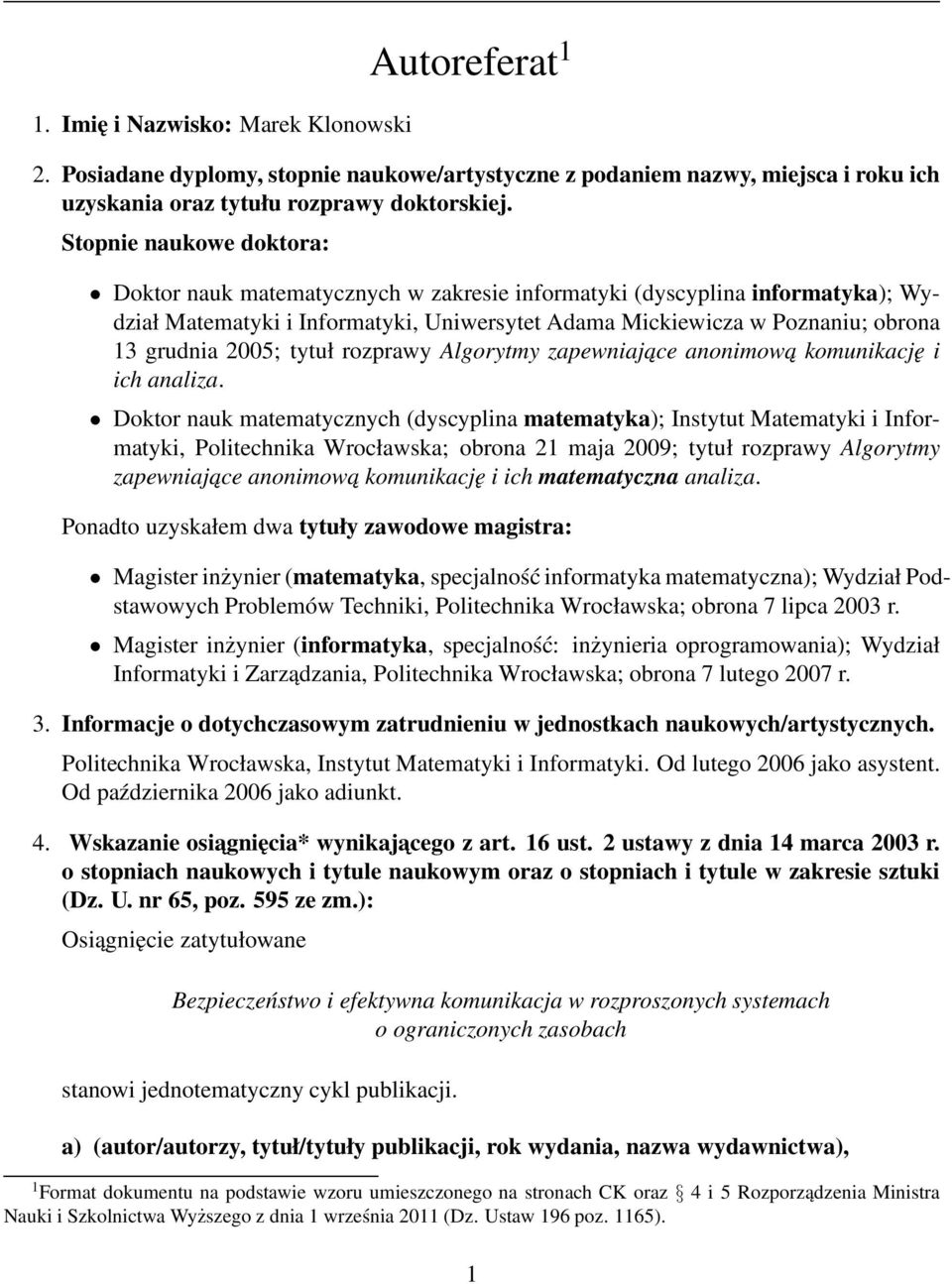 Autoreferat $^1$

1. Imię i Nazwisko: Marek Klonowski

2. Posiadane dyplomy, stopnie naukowe/artystyczne z podaniem nazwy, miejsca i roku ich uzyskania oraz tytułu rozprawy doktorskiej.

Stopnie naukowe doktora:

• Doktor nauk matematycznych w zakresie informatyki (dyscyplina informatyka); Wydział Matematyki i Informatyki, Uniwersytet Adama Mickiewicza w Poznaniu; obrona 13 grudnia 2005; tytuł rozprawy Algorytmy zapewniające anonimową komunikację i ich analiza.

• Doktor nauk matematycznych (dyscyplina matematyka); Instytut Matematyki i Informatyki, Politechnika Wrocławska; obrona 21 maja 2009; tytuł rozprawy Algorytmy zapewniające anonimową komunikację i ich matematyczna analiza.

Ponadto uzyskałem dwa tytuły zawodowe magistra:

• Magister inżynier (matematyka, specjalność informatyka matematyczna); Wydział Podstawowych Problemów Techniki, Politechnika Wrocławska; obrona 7 lipca 2003 r.

• Magister inżynier (informatyka, specjalność: inżynieria oprogramowania); Wydział Informatyki i Zarządzania, Politechnika Wrocławska; obrona 7 lutego 2007 r.

3. Informacje o dotychczasowym zatrudnieniu w jednostkach naukowych/artystycznych.

Politechnika Wrocławska, Instytut Matematyki i Informatyki. Od lutego 2006 jako asystent. Od października 2006 jako adiunkt.

4. Wskazanie osiągnięcia* wynikającego z art. 16 ust. 2 ustawy z dnia 14 marca 2003 r. o stopniach naukowych i tytule naukowym oraz o stopniach i tytule w zakresie sztuki (Dz. U. nr 65, poz. 595 ze zm.):

Osiągnięcie zatytułowane

Bezpieczeństwo i efektywna komunikacja w rozproszonych systemach o ograniczonych zasobach

stanowi jednotematyczny cykl publikacji.

a) (autor/autorzy, tytuł/tytuły publikacji, rok wydania, nazwa wydawnictwa),

$^1$Format dokumentu na podstawie wzoru umieszczonego na stronach CK oraz § 4 i 5 Rozporządzenia Ministra Nauki i Szkolnictwa Wyższego z dnia 1 września 2011 (Dz. Ustaw 196 poz. 1165).

1